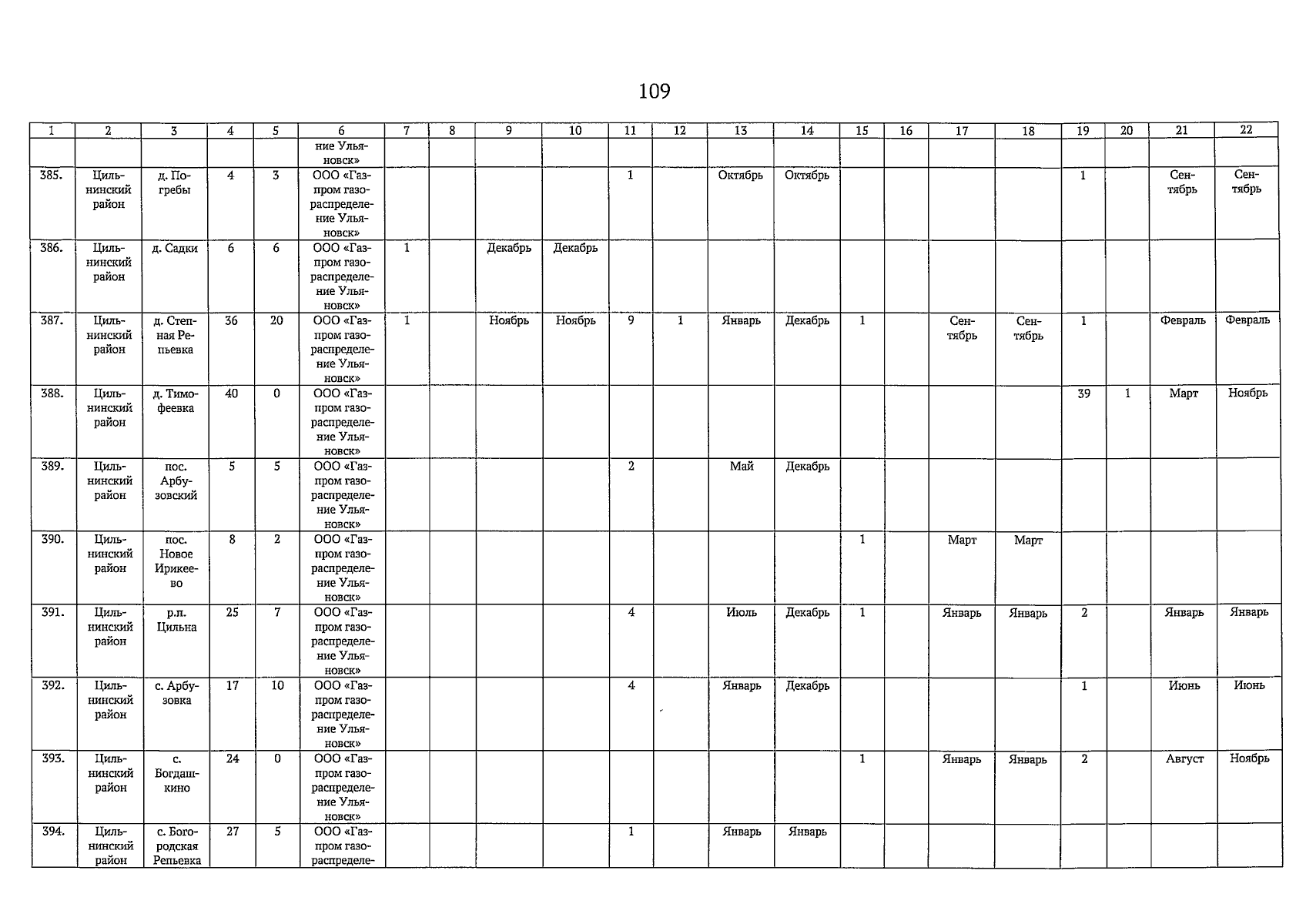 109

| 1 | 2 | 3 | 4 | 5 | 6 | 7 | 8 | 9 | 10 | 11 | 12 | 13 | 14 | 15 | 16 | 17 | 18 | 19 | 20 | 21 | 22 |
|---|---|---|---|---|---|---|---|---|---|---|---|---|---|---|---|---|---|---|---|---|---|
| | | | | | ние Ульяновск» | | | | | | | | | | | | | | | | |
| 385. | Цильнинский район | д. Погребы | 4 | 3 | ООО «Газпром газораспределение Ульяновск» | | | | | 1 | | Октябрь | Октябрь | | | | | 1 | | Сентябрь | Сентябрь |
| 386. | Цильнинский район | д. Садки | 6 | 6 | ООО «Газпром газораспределение Ульяновск» | 1 | | Декабрь | Декабрь | | | | | | | | | | | | |
| 387. | Цильнинский район | д. Степная Репьевка | 36 | 20 | ООО «Газпром газораспределение Ульяновск» | 1 | | Ноябрь | Ноябрь | 9 | 1 | Январь | Декабрь | 1 | | Сентябрь | Сентябрь | 1 | | Февраль | Февраль |
| 388. | Цильнинский район | д. Тимофеевка | 40 | 0 | ООО «Газпром газораспределение Ульяновск» | | | | | | | | | | | | | 39 | 1 | Март | Ноябрь |
| 389. | Цильнинский район | пос. Арбузовский | 5 | 5 | ООО «Газпром газораспределение Ульяновск» | | | | | 2 | | Май | Декабрь | | | | | | | | |
| 390. | Цильнинский район | пос. Новое Ирикеево | 8 | 2 | ООО «Газпром газораспределение Ульяновск» | | | | | | | | | 1 | | Март | Март | | | | |
| 391. | Цильнинский район | р.п. Цильна | 25 | 7 | ООО «Газпром газораспределение Ульяновск» | | | | | 4 | | Июль | Декабрь | 1 | | Январь | Январь | 2 | | Январь | Январь |
| 392. | Цильнинский район | с. Арбузовка | 17 | 10 | ООО «Газпром газораспределение Ульяновск» | | | | | 4 | | Январь | Декабрь | | | | | 1 | | Июнь | Июнь |
| 393. | Цильнинский район | с. Богдашкино | 24 | 0 | ООО «Газпром газораспределение Ульяновск» | | | | | | | | | 1 | | Январь | Январь | 2 | | Август | Ноябрь |
| 394. | Цильнинский район | с. Богородская Репьевка | 27 | 5 | ООО «Газпром газораспределе- | | | | | 1 | | Январь | Январь | | | | | | | | |